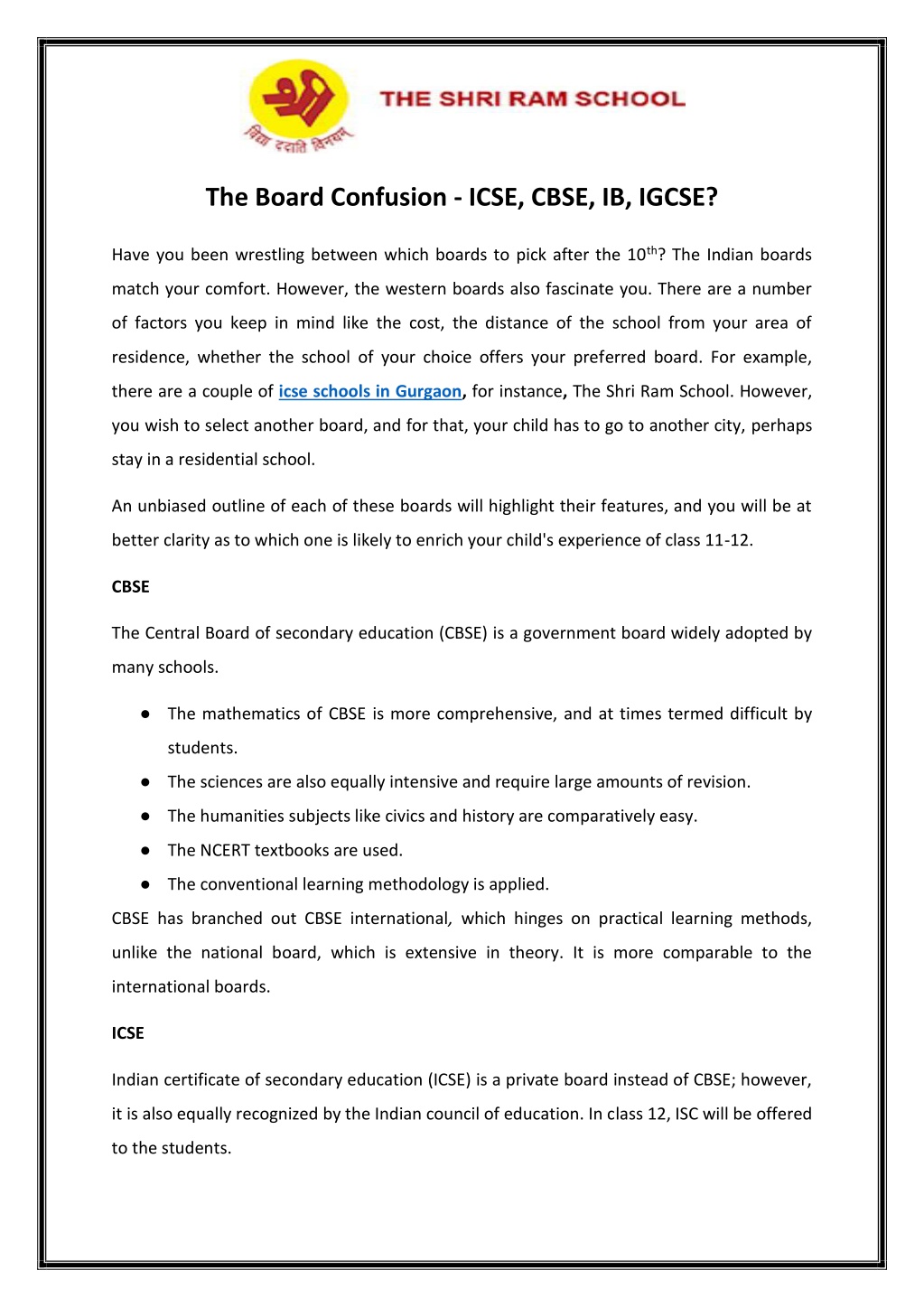 श्री
विद्या ददाति विनयम्
THE SHRI RAM SCHOOL

The Board Confusion - ICSE, CBSE, IB, IGCSE?

Have you been wrestling between which boards to pick after the 10$^{th}$? The Indian boards match your comfort. However, the western boards also fascinate you. There are a number of factors you keep in mind like the cost, the distance of the school from your area of residence, whether the school of your choice offers your preferred board. For example, there are a couple of icse schools in Gurgaon, for instance, The Shri Ram School. However, you wish to select another board, and for that, your child has to go to another city, perhaps stay in a residential school.

An unbiased outline of each of these boards will highlight their features, and you will be at better clarity as to which one is likely to enrich your child's experience of class 11-12.

CBSE

The Central Board of secondary education (CBSE) is a government board widely adopted by many schools.

● The mathematics of CBSE is more comprehensive, and at times termed difficult by students.
● The sciences are also equally intensive and require large amounts of revision.
● The humanities subjects like civics and history are comparatively easy.
● The NCERT textbooks are used.
● The conventional learning methodology is applied.

CBSE has branched out CBSE international, which hinges on practical learning methods, unlike the national board, which is extensive in theory. It is more comparable to the international boards.

ICSE

Indian certificate of secondary education (ICSE) is a private board instead of CBSE; however, it is also equally recognized by the Indian council of education. In class 12, ISC will be offered to the students.